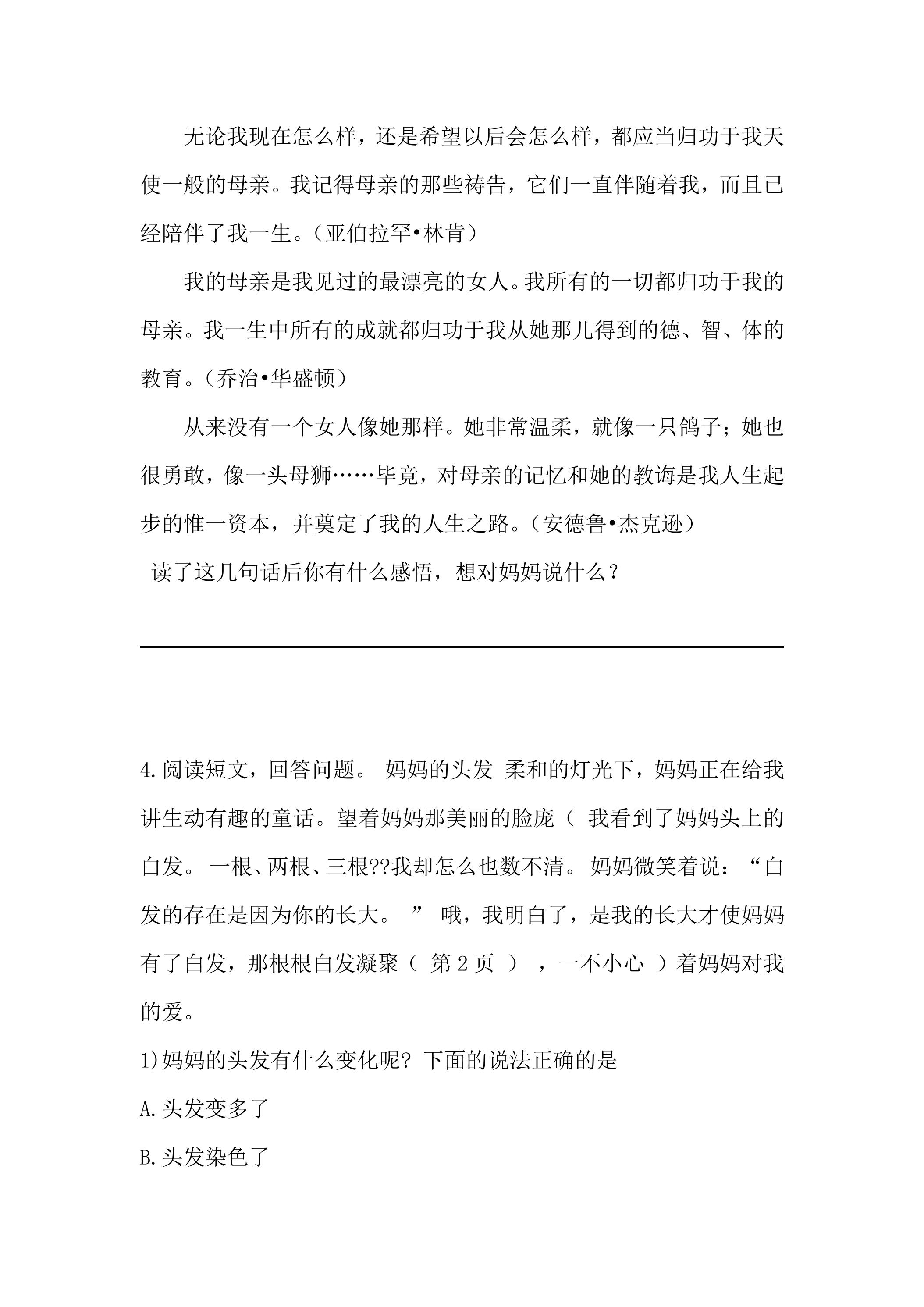 无论我现在怎么样，还是希望以后会怎么样，都应当归功于我天使一般的母亲。我记得母亲的那些祷告，它们一直伴随着我，而且已经陪伴了我一生。（亚伯拉罕•林肯）

我的母亲是我见过的最漂亮的女人。我所有的一切都归功于我的母亲。我一生中所有的成就都归功于我从她那儿得到的德、智、体的教育。（乔治•华盛顿）

从来没有一个女人像她那样。她非常温柔，就像一只鸽子；她也很勇敢，像一头母狮……毕竟，对母亲的记忆和她的教诲是我人生起步的惟一资本，并奠定了我的人生之路。（安德鲁•杰克逊）

读了这几句话后你有什么感悟，想对妈妈说什么？

____

4.阅读短文，回答问题。 妈妈的头发 柔和的灯光下，妈妈正在给我讲生动有趣的童话。望着妈妈那美丽的脸庞（ 我看到了妈妈头上的白发。 一根、两根、三根??我却怎么也数不清。 妈妈微笑着说：“白发的存在是因为你的长大。 ” 哦，我明白了，是我的长大才使妈妈有了白发，那根根白发凝聚（ 第2页 ） ，一不小心 ）着妈妈对我的爱。

1)妈妈的头发有什么变化呢? 下面的说法正确的是

A.头发变多了

B.头发染色了